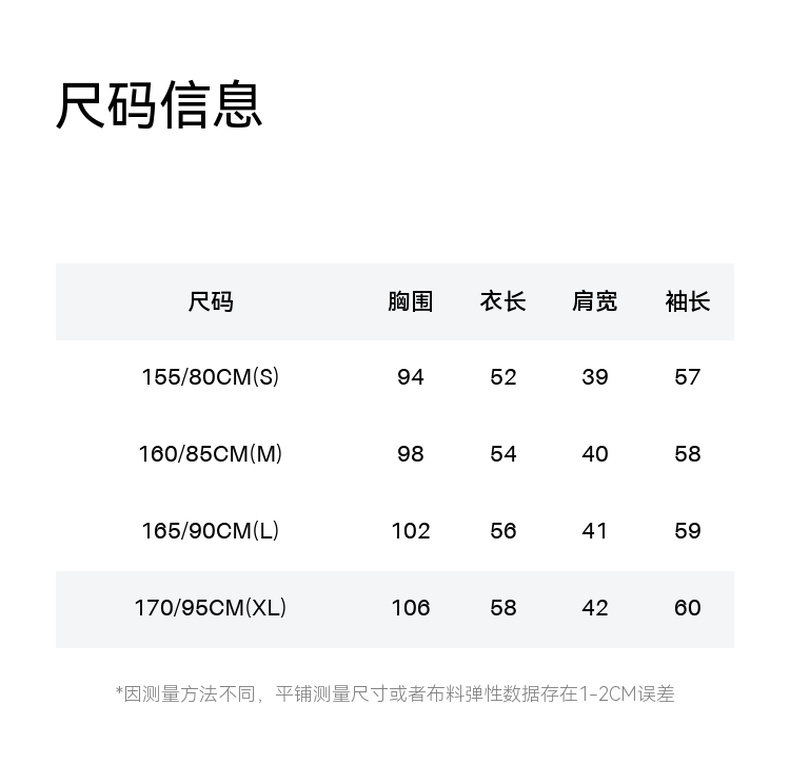 尺码信息

| 尺码 | 胸围 | 衣长 | 肩宽 | 袖长 |
|---|---|---|---|---|
| 155/80CM(S) | 94 | 52 | 39 | 57 |
| 160/85CM(M) | 98 | 54 | 40 | 58 |
| 165/90CM(L) | 102 | 56 | 41 | 59 |
| 170/95CM(XL) | 106 | 58 | 42 | 60 |

*因测量方法不同，平铺测量尺寸或者布料弹性数据存在1-2CM误差